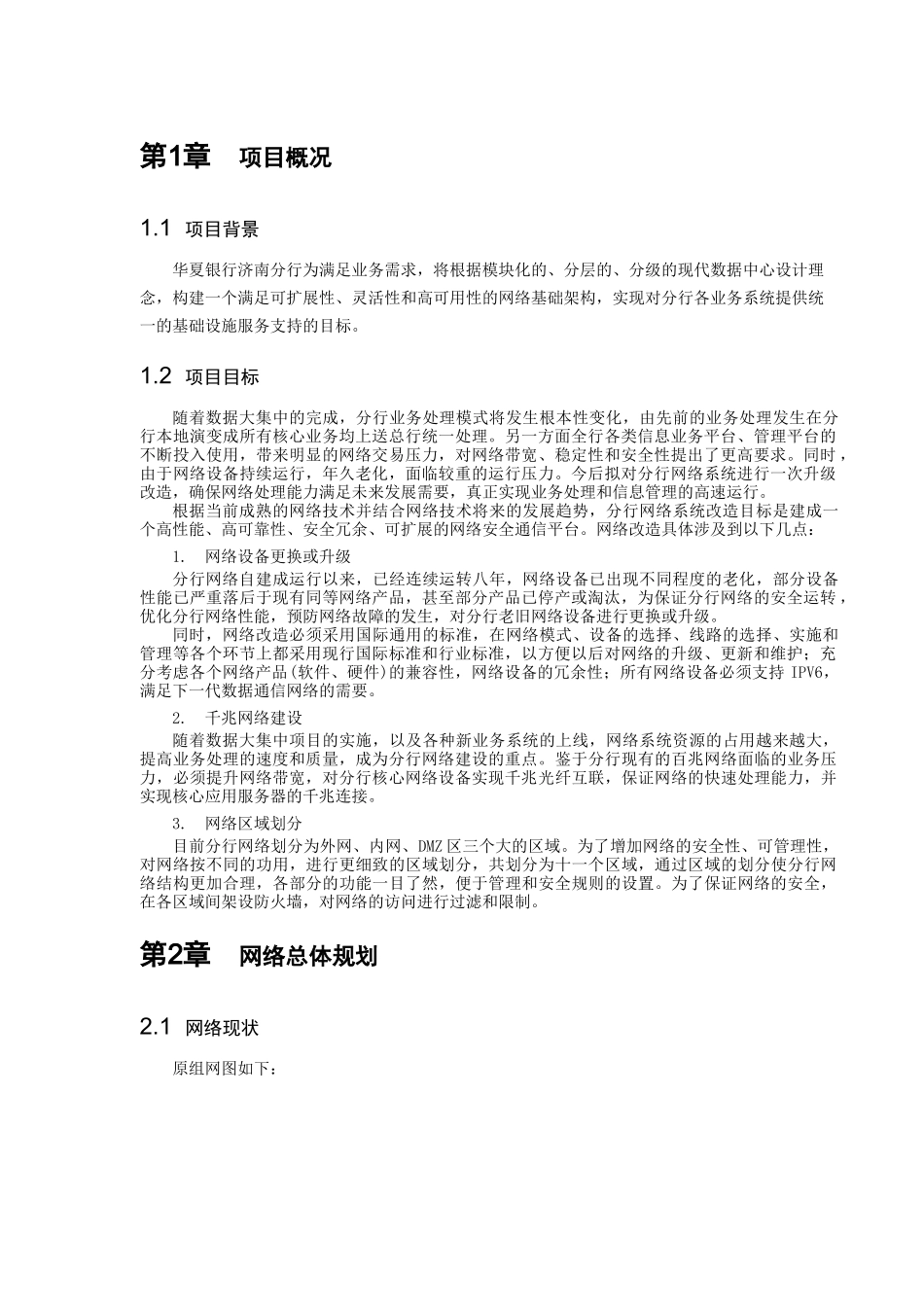 第1章　项目概况

1.1　项目背景

华夏银行济南分行为满足业务需求，将根据模块化的、分层的、分级的现代数据中心设计理念，构建一个满足可扩展性、灵活性和高可用性的网络基础架构，实现对分行各业务系统提供统一的基础设施服务支持的目标。

1.2　项目目标

随着数据大集中的完成，分行业务处理模式将发生根本性变化，由先前的业务处理发生在分行本地演变成所有核心业务均上送总行统一处理。另一方面全行各类信息业务平台、管理平台的不断投入使用，带来明显的网络交易压力，对网络带宽、稳定性和安全性提出了更高要求。同时，由于网络设备持续运行，年久老化，面临较重的运行压力。今后拟对分行网络系统进行一次升级改造，确保网络处理能力满足未来发展需要，真正实现业务处理和信息管理的高速运行。

根据当前成熟的网络技术并结合网络技术将来的发展趋势，分行网络系统改造目标是建成一个高性能、高可靠性、安全冗余、可扩展的网络安全通信平台。网络改造具体涉及到以下几点：

1.　网络设备更换或升级

分行网络自建成运行以来，已经连续运转八年，网络设备已出现不同程度的老化，部分设备性能已严重落后于现有同等网络产品，甚至部分产品已停产或淘汰，为保证分行网络的安全运转，优化分行网络性能，预防网络故障的发生，对分行老旧网络设备进行更换或升级。

同时，网络改造必须采用国际通用的标准，在网络模式、设备的选择、线路的选择、实施和管理等各个环节上都采用现行国际标准和行业标准，以方便以后对网络的升级、更新和维护；充分考虑各个网络产品(软件、硬件)的兼容性，网络设备的冗余性；所有网络设备必须支持 IPV6，满足下一代数据通信网络的需要。

2.　千兆网络建设

随着数据大集中项目的实施，以及各种新业务系统的上线，网络系统资源的占用越来越大，提高业务处理的速度和质量，成为分行网络建设的重点。鉴于分行现有的百兆网络面临的业务压力，必须提升网络带宽，对分行核心网络设备实现千兆光纤互联，保证网络的快速处理能力，并实现核心应用服务器的千兆连接。

3.　网络区域划分

目前分行网络划分为外网、内网、DMZ 区三个大的区域。为了增加网络的安全性、可管理性，对网络按不同的功用，进行更细致的区域划分，共划分为十一个区域，通过区域的划分使分行网络结构更加合理，各部分的功能一目了然，便于管理和安全规则的设置。为了保证网络的安全，在各区域间架设防火墙，对网络的访问进行过滤和限制。

第2章　网络总体规划

2.1　网络现状

原组网图如下：